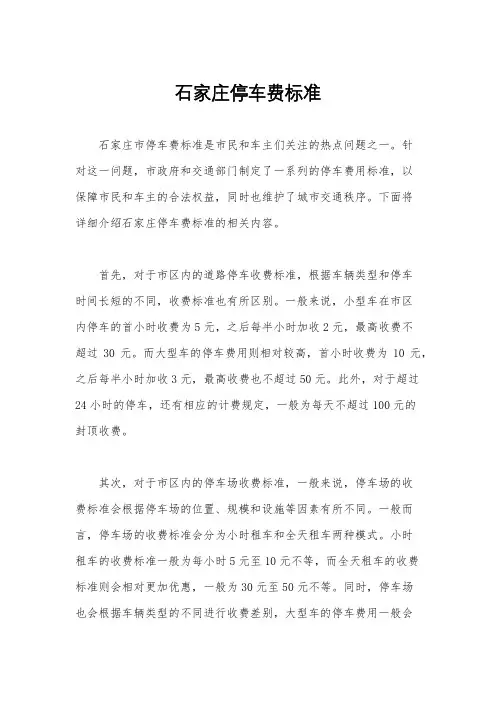 石家庄停车费标准

石家庄市停车费标准是市民和车主们关注的热点问题之一。针对这一问题，市政府和交通部门制定了一系列的停车费用标准，以保障市民和车主的合法权益，同时也维护了城市交通秩序。下面将详细介绍石家庄停车费标准的相关内容。

首先，对于市区内的道路停车收费标准，根据车辆类型和停车时间长短的不同，收费标准也有所区别。一般来说，小型车在市区内停车的首小时收费为5元，之后每半小时加收2元，最高收费不超过 30 元。而大型车的停车费用则相对较高，首小时收费为 10 元，之后每半小时加收3元，最高收费也不超过50元。此外，对于超过24小时的停车，还有相应的计费规定，一般为每天不超过100元的封顶收费。

其次，对于市区内的停车场收费标准，一般来说，停车场的收费标准会根据停车场的位置、规模和设施等因素有所不同。一般而言，停车场的收费标准会分为小时租车和全天租车两种模式。小时租车的收费标准一般为每小时5元至10元不等，而全天租车的收费标准则会相对更加优惠，一般为30元至50元不等。同时，停车场也会根据车辆类型的不同进行收费差别，大型车的停车费用一般会